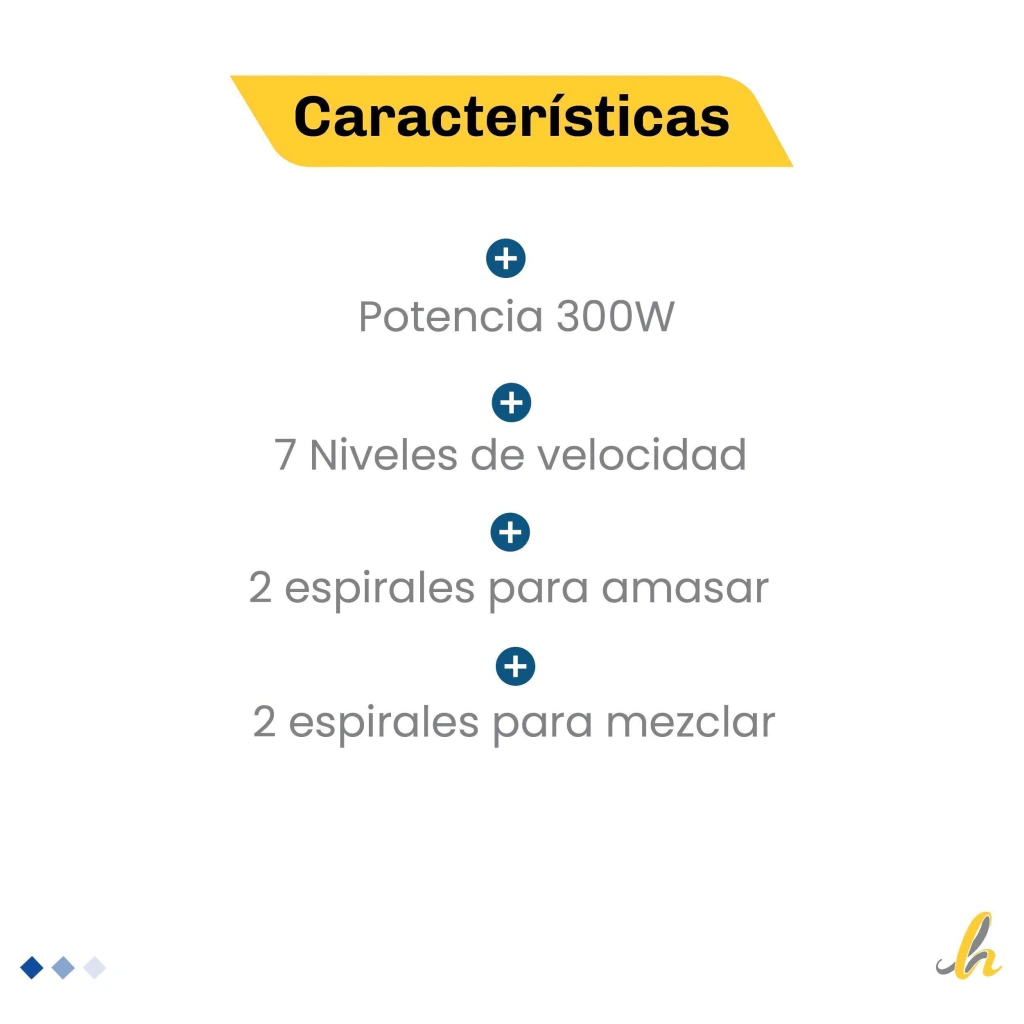 Características

Potencia 300W

7 Niveles de velocidad

2 espirales para amasar

2 espirales para mezclar